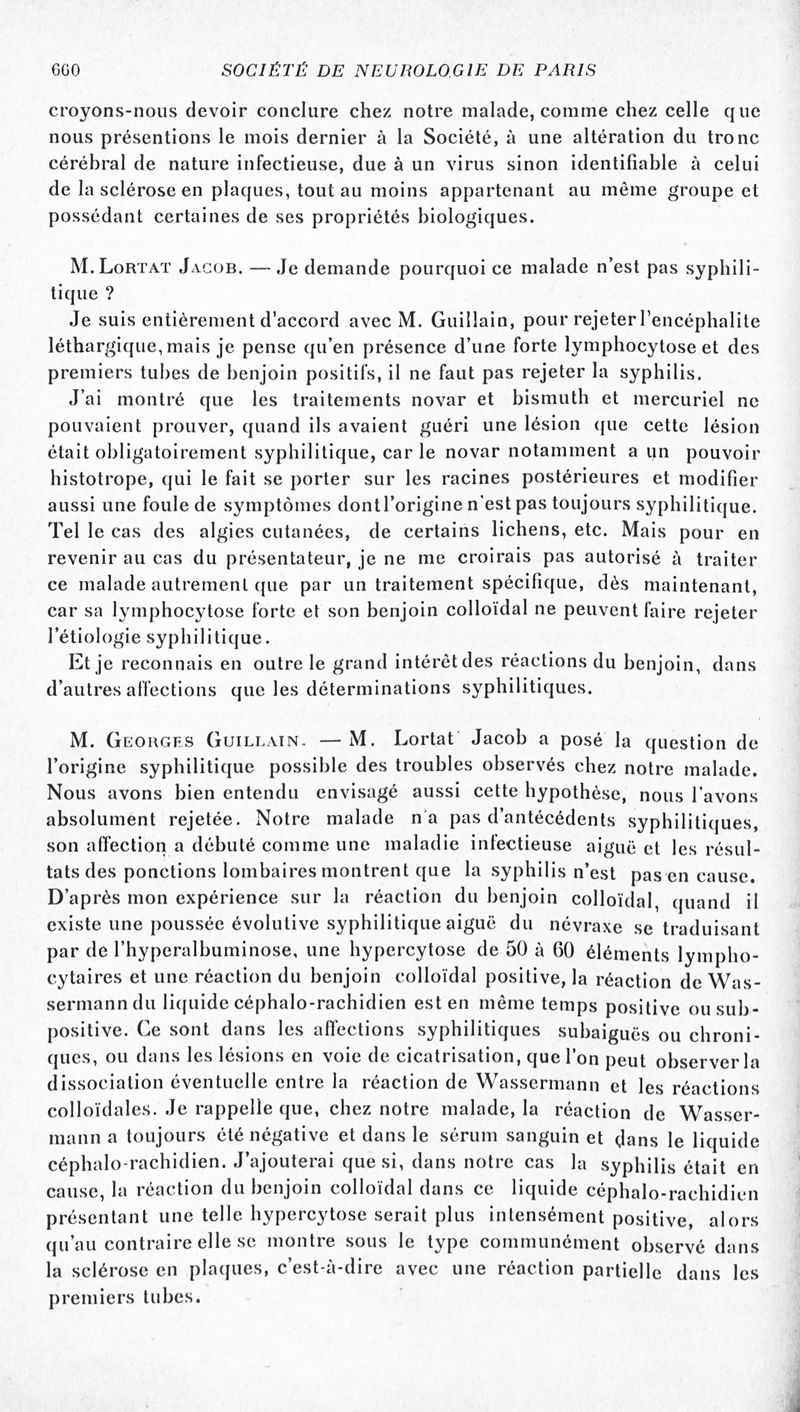 660 SOCIÉTÉ DE NEUROLOGIE DE PARIS

croyons-nous devoir conclure chez notre malade, comme chez celle que nous présentions le mois dernier à la Société, à une altération du tronc cérébral de nature infectieuse, due à un virus sinon identifiable à celui de la sclérose en plaques, tout au moins appartenant au même groupe et possédant certaines de ses propriétés biologiques.

M. Lortat Jacob. — Je demande pourquoi ce malade n'est pas syphilitique ?

Je suis entièrement d'accord avec M. Guillain, pour rejeter l'encéphalite léthargique, mais je pense qu'en présence d'une forte lymphocytose et des premiers tubes de benjoin positifs, il ne faut pas rejeter la syphilis.

J'ai montré que les traitements novar et bismuth et mercuriel ne pouvaient prouver, quand ils avaient guéri une lésion que cette lésion était obligatoirement syphilitique, car le novar notamment a un pouvoir histotrope, qui le fait se porter sur les racines postérieures et modifier aussi une foule de symptômes dont l'origine n'est pas toujours syphilitique. Tel le cas des algies cutanées, de certains lichens, etc. Mais pour en revenir au cas du présentateur, je ne me croirais pas autorisé à traiter ce malade autrement que par un traitement spécifique, dès maintenant, car sa lymphocytose forte et son benjoin colloïdal ne peuvent faire rejeter l'étiologie syphilitique.

Et je reconnais en outre le grand intérêt des réactions du benjoin, dans d'autres affections que les déterminations syphilitiques.

M. Georges Guillain. — M. Lortat Jacob a posé la question de l'origine syphilitique possible des troubles observés chez notre malade. Nous avons bien entendu envisagé aussi cette hypothèse, nous l'avons absolument rejetée. Notre malade n'a pas d'antécédents syphilitiques, son affection a débuté comme une maladie infectieuse aiguë et les résultats des ponctions lombaires montrent que la syphilis n'est pas en cause. D'après mon expérience sur la réaction du benjoin colloïdal, quand il existe une poussée évolutive syphilitique aiguë du névraxe se traduisant par de l'hyperalbuminose, une hypercytose de 50 à 60 éléments lymphocytaires et une réaction du benjoin colloïdal positive, la réaction de Wassermann du liquide céphalo-rachidien est en même temps positive ou subpositive. Ce sont dans les affections syphilitiques subaiguës ou chroniques, ou dans les lésions en voie de cicatrisation, que l'on peut observer la dissociation éventuelle entre la réaction de Wassermann et les réactions colloïdales. Je rappelle que, chez notre malade, la réaction de Wassermann a toujours été négative et dans le sérum sanguin et dans le liquide céphalo-rachidien. J'ajouterai que si, dans notre cas la syphilis était en cause, la réaction du benjoin colloïdal dans ce liquide céphalo-rachidien présentant une telle hypercytose serait plus intensément positive, alors qu'au contraire elle se montre sous le type communément observé dans la sclérose en plaques, c'est-à-dire avec une réaction partielle dans les premiers tubes.